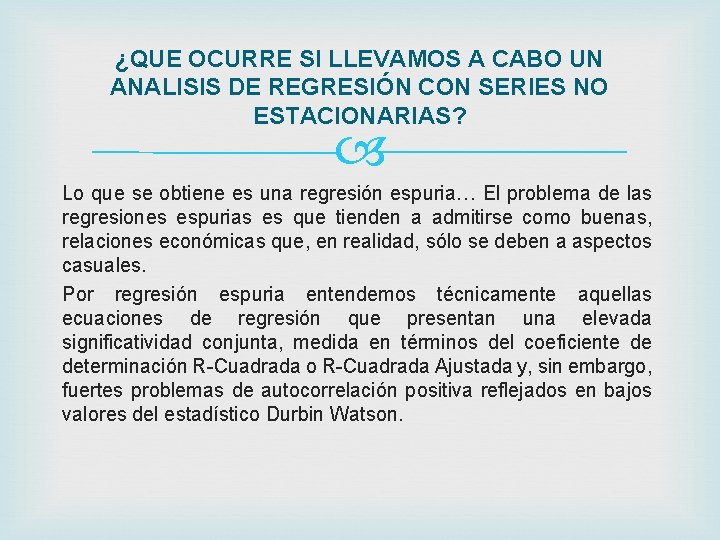 ¿QUE OCURRE SI LLEVAMOS A CABO UN ANALISIS DE REGRESIÓN CON SERIES NO ESTACIONARIAS?

Lo que se obtiene es una regresión espuria… El problema de las regresiones espurias es que tienden a admitirse como buenas, relaciones económicas que, en realidad, sólo se deben a aspectos casuales.

Por regresión espuria entendemos técnicamente aquellas ecuaciones de regresión que presentan una elevada significatividad conjunta, medida en términos del coeficiente de determinación R-Cuadrada o R-Cuadrada Ajustada y, sin embargo, fuertes problemas de autocorrelación positiva reflejados en bajos valores del estadístico Durbin Watson.